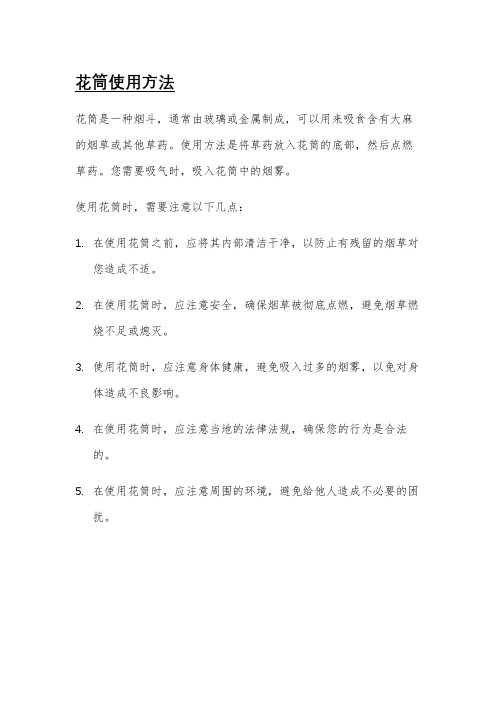 花筒使用方法

花筒是一种烟斗，通常由玻璃或金属制成，可以用来吸食含有大麻的烟草或其他草药。使用方法是将草药放入花筒的底部，然后点燃草药。您需要吸气时，吸入花筒中的烟雾。

使用花筒时，需要注意以下几点：

1. 在使用花筒之前，应将其内部清洁干净，以防止有残留的烟草对您造成不适。

2. 在使用花筒时，应注意安全，确保烟草被彻底点燃，避免烟草燃烧不足或熄灭。

3. 使用花筒时，应注意身体健康，避免吸入过多的烟雾，以免对身体造成不良影响。

4. 在使用花筒时，应注意当地的法律法规，确保您的行为是合法的。

5. 在使用花筒时，应注意周围的环境，避免给他人造成不必要的困扰。